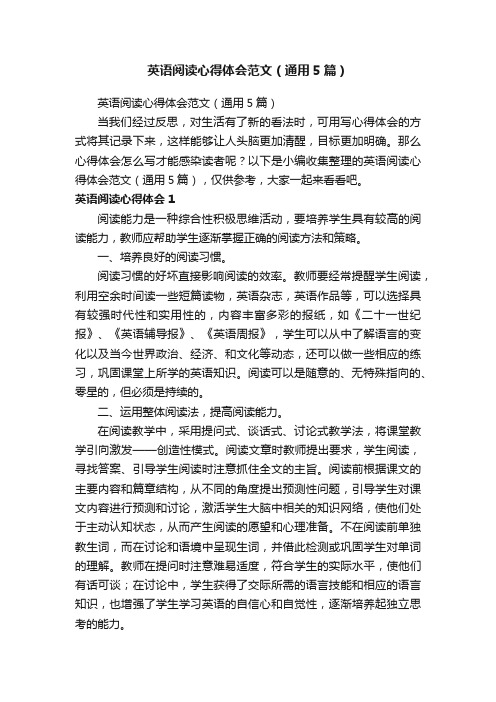 英语阅读心得体会范文（通用5篇）

英语阅读心得体会范文（通用5篇）

当我们经过反思，对生活有了新的看法时，可用写心得体会的方式将其记录下来，这样能够让人头脑更加清醒，目标更加明确。那么心得体会怎么写才能感染读者呢？以下是小编收集整理的英语阅读心得体会范文（通用5篇），仅供参考，大家一起来看看吧。

英语阅读心得体会1

阅读能力是一种综合性积极思维活动，要培养学生具有较高的阅读能力，教师应帮助学生逐渐掌握正确的阅读方法和策略。

一、培养良好的阅读习惯。

阅读习惯的好坏直接影响阅读的效率。教师要经常提醒学生阅读，利用空余时间读一些短篇读物，英语杂志，英语作品等，可以选择具有较强时代性和实用性的，内容丰富多彩的报纸，如《二十一世纪报》、《英语辅导报》、《英语周报》，学生可以从中了解语言的变化以及当今世界政治、经济、和文化等动态，还可以做一些相应的练习，巩固课堂上所学的英语知识。阅读可以是随意的、无特殊指向的、零星的，但必须是持续的。

二、运用整体阅读法，提高阅读能力。

在阅读教学中，采用提问式、谈话式、讨论式教学法，将课堂教学引向激发——创造性模式。阅读文章时教师提出要求，学生阅读，寻找答案、引导学生阅读时注意抓住全文的主旨。阅读前根据课文的主要内容和篇章结构，从不同的角度提出预测性问题，引导学生对课文内容进行预测和讨论，激活学生大脑中相关的知识网络，使他们处于主动认知状态，从而产生阅读的愿望和心理准备。不在阅读前单独教生词，而在讨论和语境中呈现生词，并借此检测或巩固学生对单词的理解。教师在提问时注意难易适度，符合学生的实际水平，使他们有话可谈；在讨论中，学生获得了交际所需的语言技能和相应的语言知识，也增强了学生学习英语的自信心和自觉性，逐渐培养起独立思考的能力。